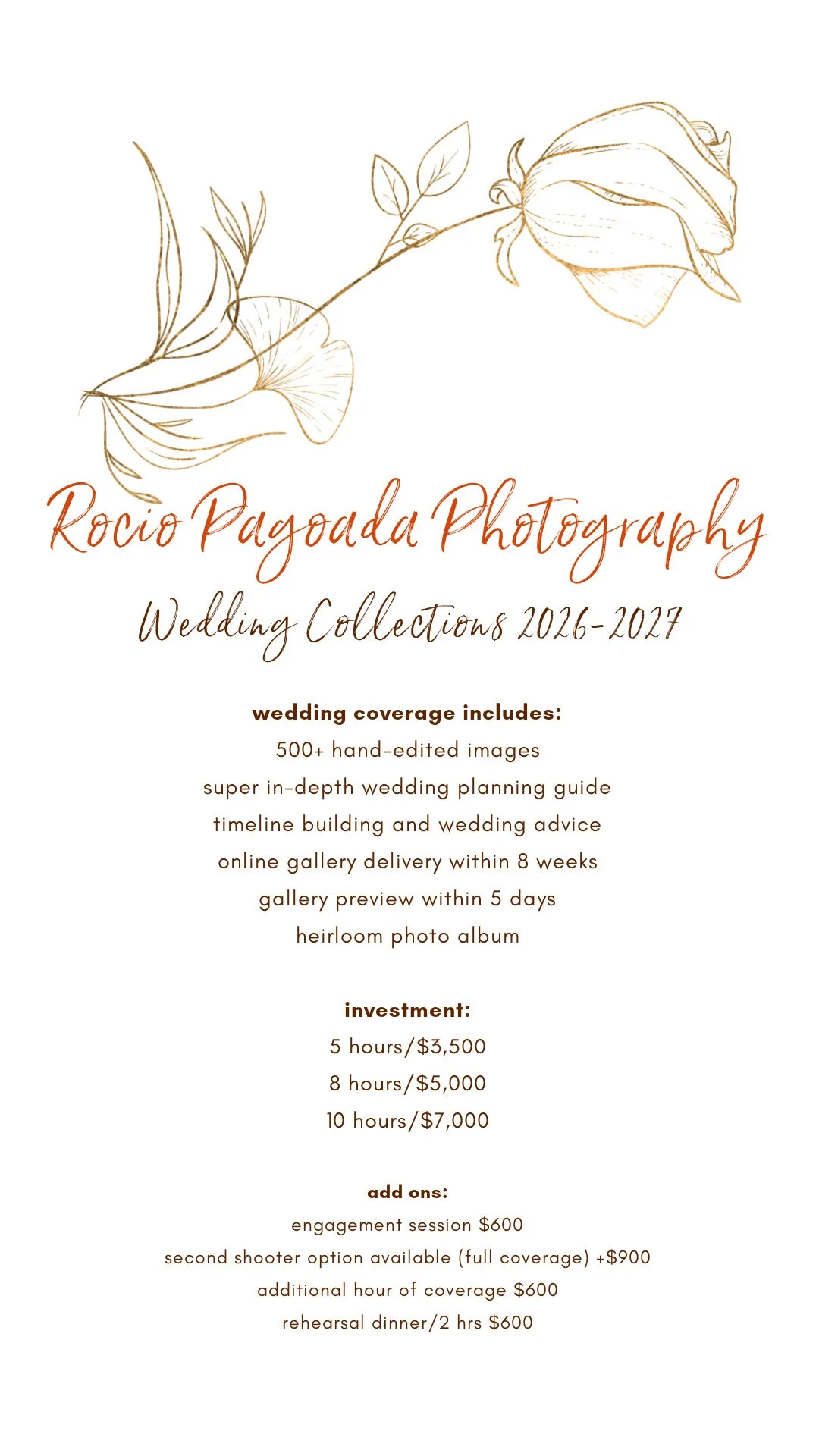 Rocio Pagoada Photography

Wedding Collections 2026-2027

wedding coverage includes:
500+ hand-edited images
super in-depth wedding planning guide
timeline building and wedding advice
online gallery delivery within 8 weeks
gallery preview within 5 days
heirloom photo album

investment:
5 hours/$3,500
8 hours/$5,000
10 hours/$7,000

add ons:
engagement session $600
second shooter option available (full coverage) +$900
additional hour of coverage $600
rehearsal dinner/2 hrs $600